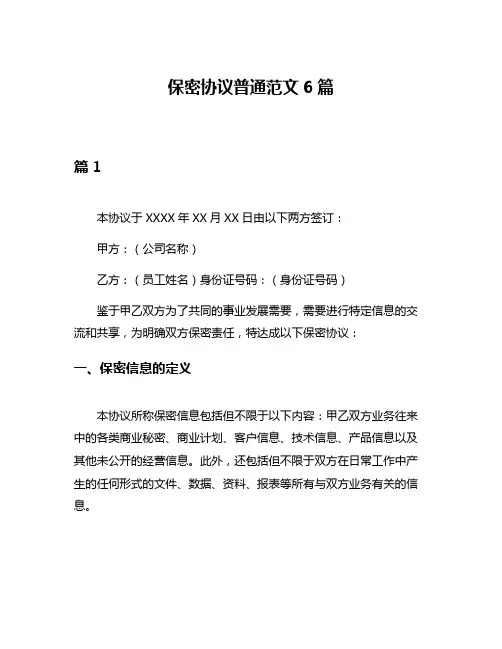 保密协议普通范文 6 篇

篇 1

本协议于 XXXX 年 XX 月 XX 日由以下两方签订：

甲方：（公司名称）

乙方：（员工姓名）身份证号码：（身份证号码）

鉴于甲乙双方为了共同的事业发展需要，需要进行特定信息的交流和共享，为明确双方保密责任，特达成以下保密协议：

一、保密信息的定义

本协议所称保密信息包括但不限于以下内容：甲乙双方业务往来中的各类商业秘密、商业计划、客户信息、技术信息、产品信息以及其他未公开的经营信息。此外，还包括但不限于双方在日常工作中产生的任何形式的文件、数据、资料、报表等所有与双方业务有关的信息。